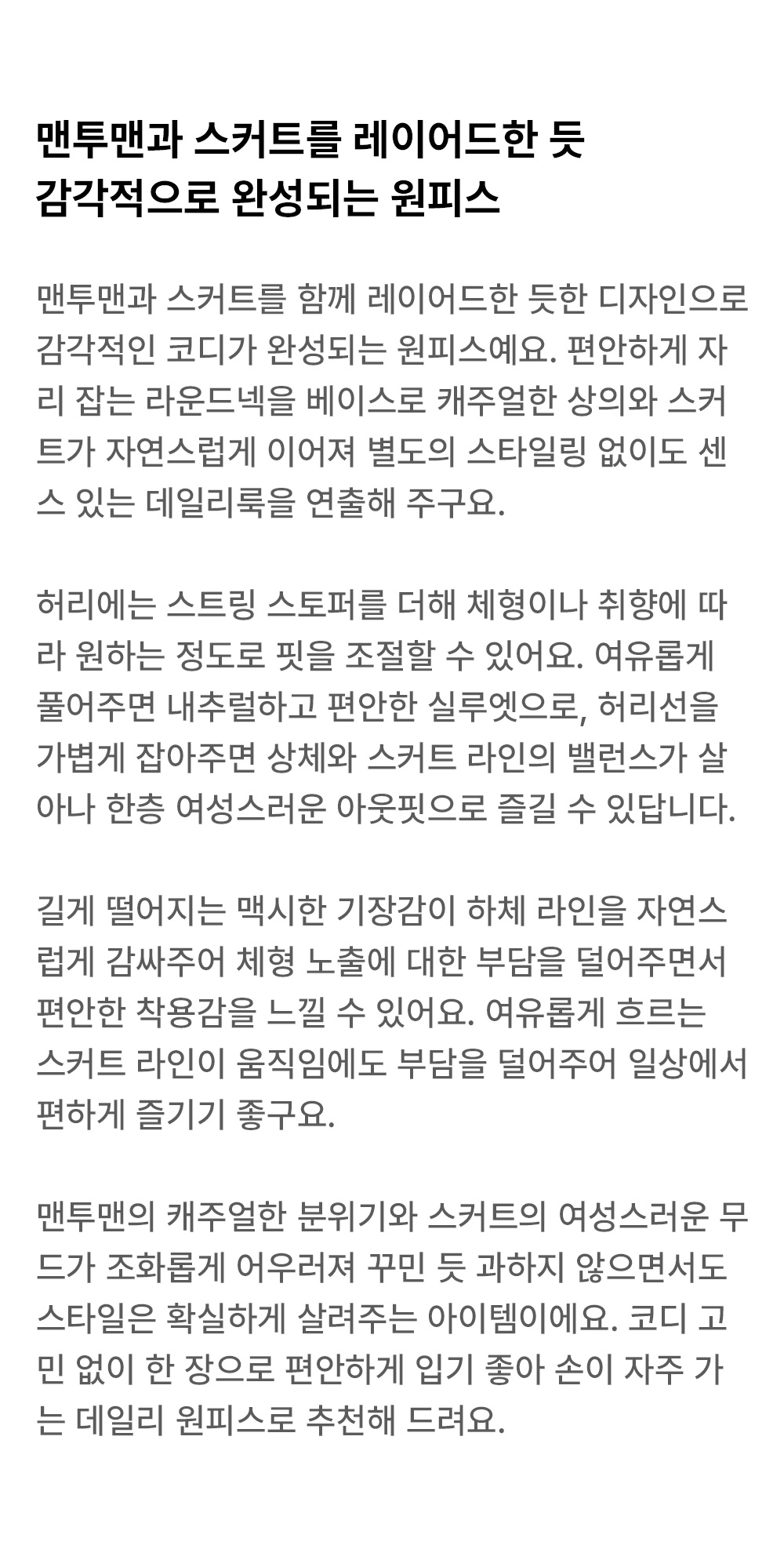 맨투맨과 스커트를 레이어드한 듯
감각적으로 완성되는 원피스

맨투맨과 스커트를 함께 레이어드한 듯한 디자인으로 감각적인 코디가 완성되는 원피스예요. 편안하게 자리 잡는 라운드넥을 베이스로 캐주얼한 상의와 스커트가 자연스럽게 이어져 별도의 스타일링 없이도 센스 있는 데일리룩을 연출해 주구요.

허리에는 스트링 스토퍼를 더해 체형이나 취향에 따라 원하는 정도로 핏을 조절할 수 있어요. 여유롭게 풀어주면 내추럴하고 편안한 실루엣으로, 허리선을 가볍게 잡아주면 상체와 스커트 라인의 밸런스가 살아나 한층 여성스러운 아웃핏으로 즐길 수 있답니다.

길게 떨어지는 맥시한 기장감이 하체 라인을 자연스럽게 감싸주어 체형 노출에 대한 부담을 덜어주면서 편안한 착용감을 느낄 수 있어요. 여유롭게 흐르는 스커트 라인이 움직임에도 부담을 덜어주어 일상에서 편하게 즐기기 좋구요.

맨투맨의 캐주얼한 분위기와 스커트의 여성스러운 무드가 조화롭게 어우러져 꾸민 듯 과하지 않으면서도 스타일은 확실하게 살려주는 아이템이에요. 코디 고민 없이 한 장으로 편안하게 입기 좋아 손이 자주 가는 데일리 원피스로 추천해 드려요.